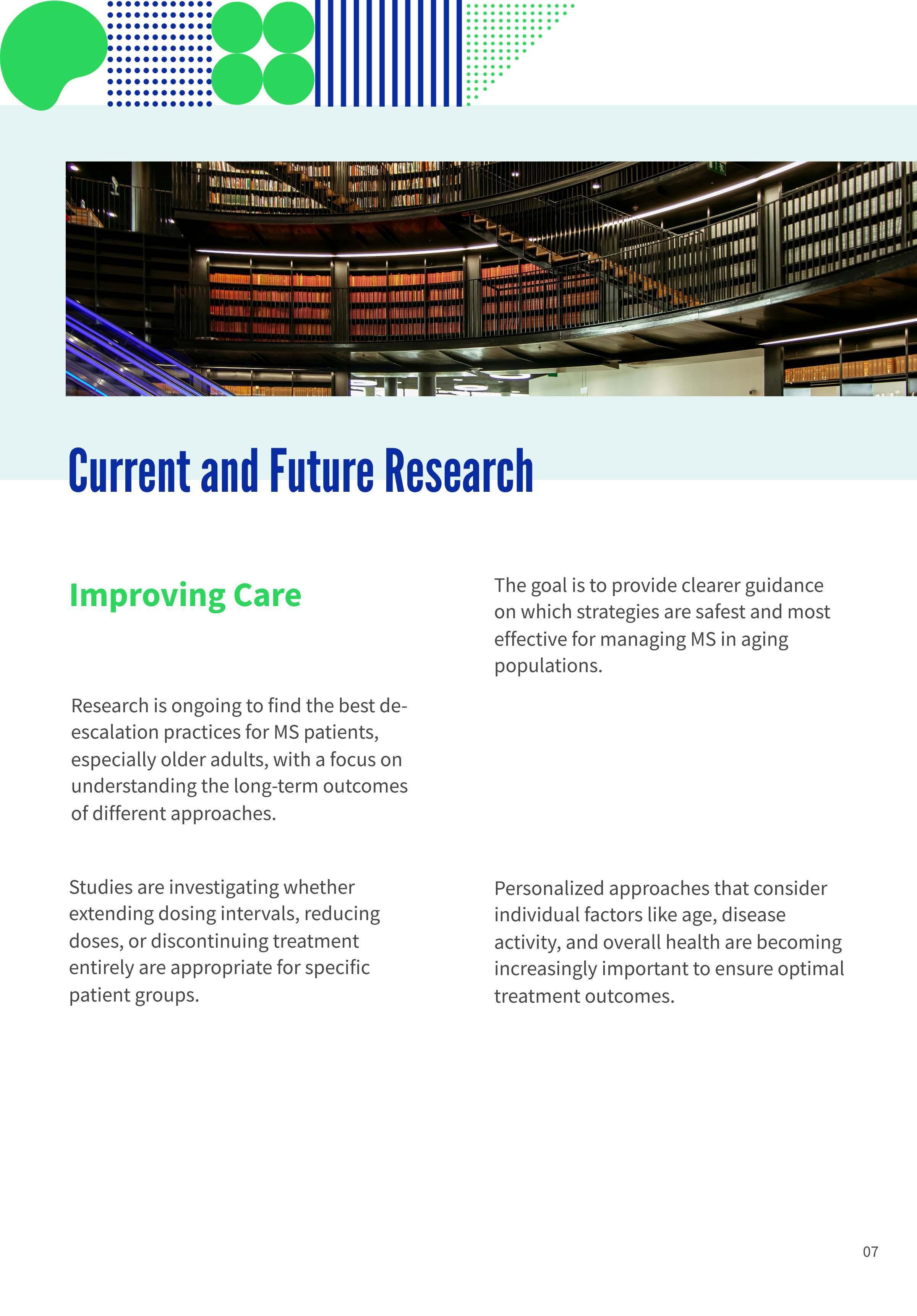 Current and Future Research

Improving Care

Research is ongoing to find the best de-escalation practices for MS patients, especially older adults, with a focus on understanding the long-term outcomes of different approaches.

Studies are investigating whether extending dosing intervals, reducing doses, or discontinuing treatment entirely are appropriate for specific patient groups.

The goal is to provide clearer guidance on which strategies are safest and most effective for managing MS in aging populations.

Personalized approaches that consider individual factors like age, disease activity, and overall health are becoming increasingly important to ensure optimal treatment outcomes.

07